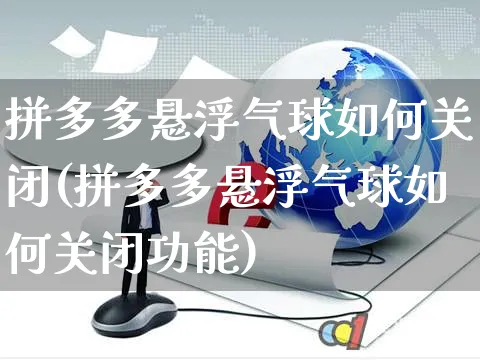 拼多多悬浮气球如何关闭(拼多多悬浮气球如何关闭功能)